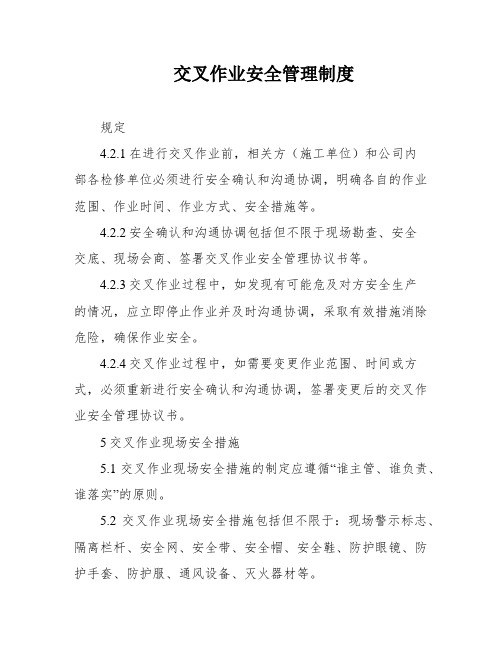 交叉作业安全管理制度

规定

4.2.1 在进行交叉作业前，相关方（施工单位）和公司内部各检修单位必须进行安全确认和沟通协调，明确各自的作业范围、作业时间、作业方式、安全措施等。

4.2.2 安全确认和沟通协调包括但不限于现场勘查、安全交底、现场会商、签署交叉作业安全管理协议书等。

4.2.3 交叉作业过程中，如发现有可能危及对方安全生产的情况，应立即停止作业并及时沟通协调，采取有效措施消除危险，确保作业安全。

4.2.4 交叉作业过程中，如需要变更作业范围、时间或方式，必须重新进行安全确认和沟通协调，签署变更后的交叉作业安全管理协议书。

5 交叉作业现场安全措施

5.1 交叉作业现场安全措施的制定应遵循“谁主管、谁负责、谁落实”的原则。

5.2 交叉作业现场安全措施包括但不限于：现场警示标志、隔离栏杆、安全网、安全带、安全帽、安全鞋、防护眼镜、防护手套、防护服、通风设备、灭火器材等。